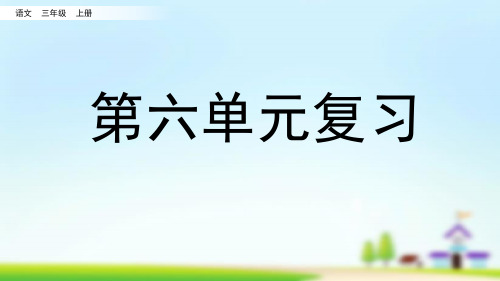 语文 三年级 上册

第六单元复习